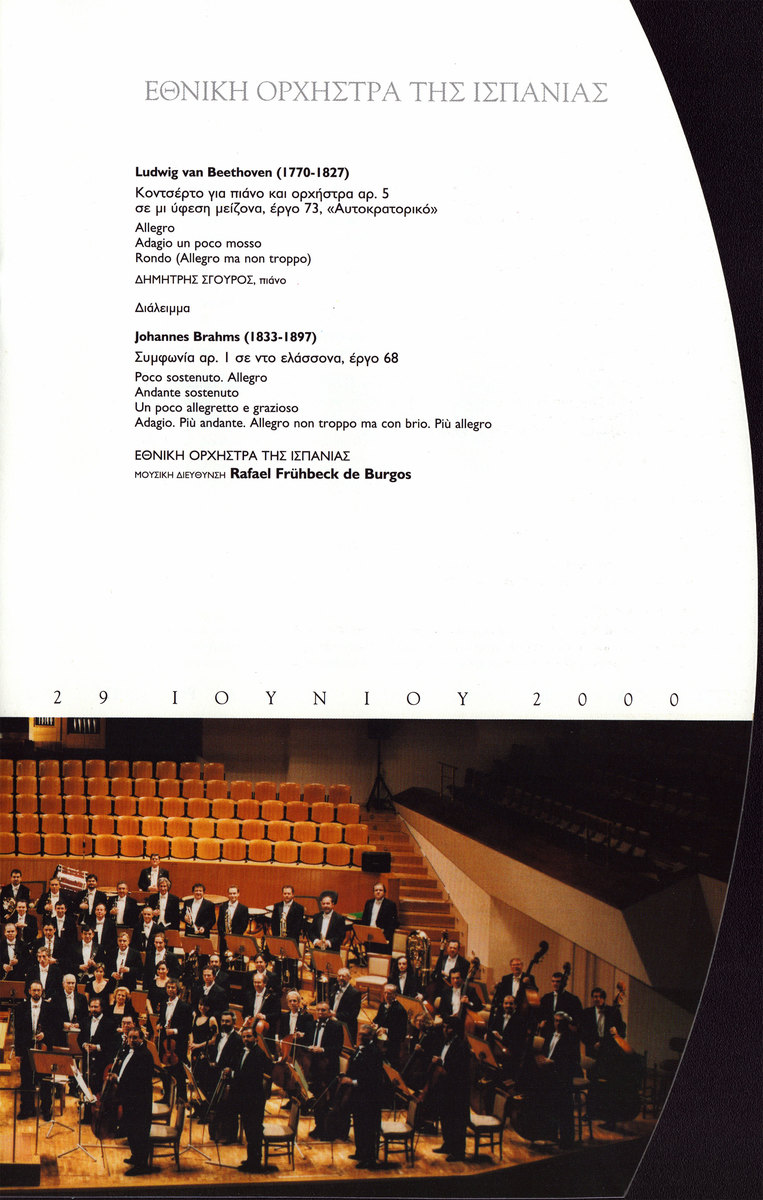 ΕΘΝΙΚΗ ΟΡΧΗΣΤΡΑ ΤΗΣ ΙΣΠΑΝΙΑΣ

Ludwig van Beethoven (1770-1827)
Κοντσέρτο για πιάνο και ορχήστρα αρ. 5 σε μι ύφεση μείζονα, έργο 73, «Αυτοκρατορικό»
Allegro
Adagio un poco mosso
Rondo (Allegro ma non troppo)
ΔΗΜΗΤΡΗΣ ΣΓΟΥΡΟΣ, πιάνο

Διάλειμμα

Johannes Brahms (1833-1897)
Συμφωνία αρ. 1 σε ντο ελάσσονα, έργο 68
Poco sostenuto. Allegro
Andante sostenuto
Un poco allegretto e grazioso
Adagio. Più andante. Allegro non troppo ma con brio. Più allegro

ΕΘΝΙΚΗ ΟΡΧΗΣΤΡΑ ΤΗΣ ΙΣΠΑΝΙΑΣ
ΜΟΥΣΙΚΗ ΔΙΕΥΘΥΝΣΗ Rafael Frühbeck de Burgos

29 ΙΟΥΝΙΟΥ 2000